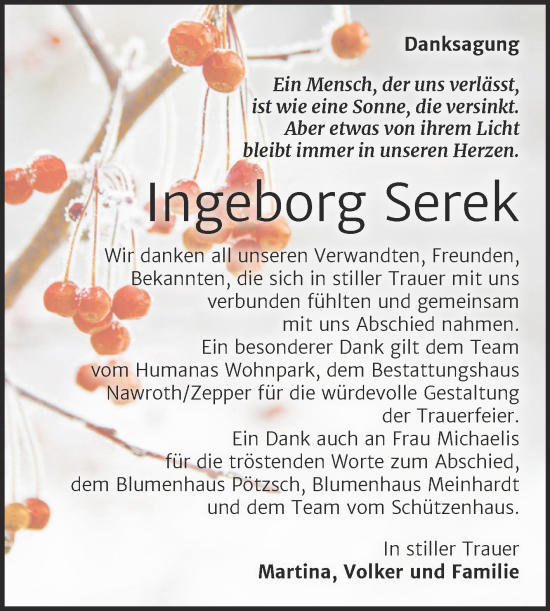 Danksagung

Ein Mensch, der uns verlässt, ist wie eine Sonne, die versinkt. Aber etwas von ihrem Licht bleibt immer in unseren Herzen.

Ingeborg Serek

Wir danken all unseren Verwandten, Freunden, Bekannten, die sich in stiller Trauer mit uns verbunden fühlten und gemeinsam mit uns Abschied nahmen.
Ein besonderer Dank gilt dem Team vom Humanas Wohnpark, dem Bestattungshaus Nawroth/Zepper für die würdevolle Gestaltung der Trauerfeier.
Ein Dank auch an Frau Michaelis für die tröstenden Worte zum Abschied, dem Blumenhaus Pötzsch, Blumenhaus Meinhardt und dem Team vom Schützenhaus.

In stiller Trauer
Martina, Volker und Familie